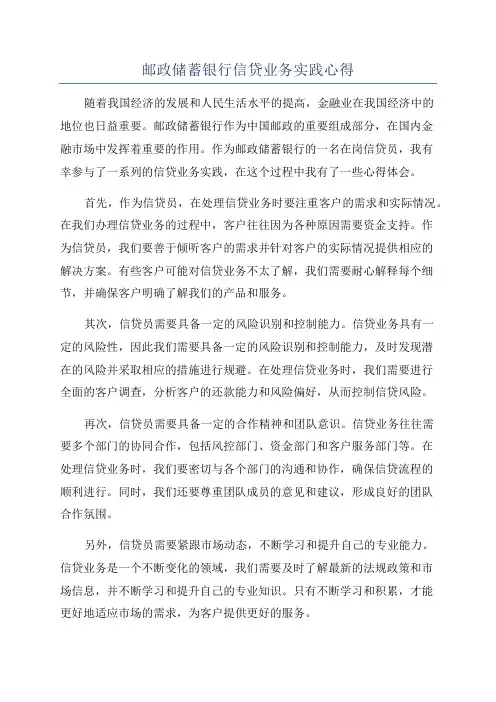 邮政储蓄银行信贷业务实践心得

随着我国经济的发展和人民生活水平的提高，金融业在我国经济中的地位也日益重要。邮政储蓄银行作为中国邮政的重要组成部分，在国内金融市场中发挥着重要的作用。作为邮政储蓄银行的一名在岗信贷员，我有幸参与了一系列的信贷业务实践，在这个过程中我有了一些心得体会。

首先，作为信贷员，在处理信贷业务时要注重客户的需求和实际情况。在我们办理信贷业务的过程中，客户往往因为各种原因需要资金支持。作为信贷员，我们要善于倾听客户的需求并针对客户的实际情况提供相应的解决方案。有些客户可能对信贷业务不太了解，我们需要耐心解释每个细节，并确保客户明确了解我们的产品和服务。

其次，信贷员需要具备一定的风险识别和控制能力。信贷业务具有一定的风险性，因此我们需要具备一定的风险识别和控制能力，及时发现潜在的风险并采取相应的措施进行规避。在处理信贷业务时，我们需要进行全面的客户调查，分析客户的还款能力和风险偏好，从而控制信贷风险。

再次，信贷员需要具备一定的合作精神和团队意识。信贷业务往往需要多个部门的协同合作，包括风控部门、资金部门和客户服务部门等。在处理信贷业务时，我们要密切与各个部门的沟通和协作，确保信贷流程的顺利进行。同时，我们还要尊重团队成员的意见和建议，形成良好的团队合作氛围。

另外，信贷员需要紧跟市场动态，不断学习和提升自己的专业能力。信贷业务是一个不断变化的领域，我们需要及时了解最新的法规政策和市场信息，并不断学习和提升自己的专业知识。只有不断学习和积累，才能更好地适应市场的需求，为客户提供更好的服务。